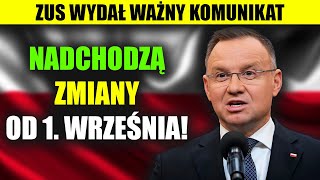 ZUS WYDAŁ WAŻNY KOMUNIKAT

NADCHODZĄ ZMIANY OD 1. WRZEŚNIA!